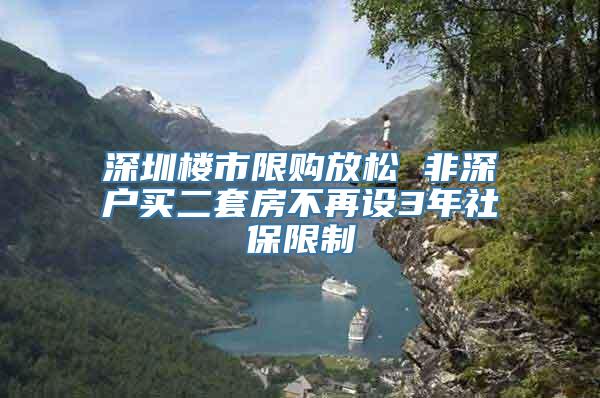 深圳楼市限购放松 非深户买二套房不再设3年社保限制